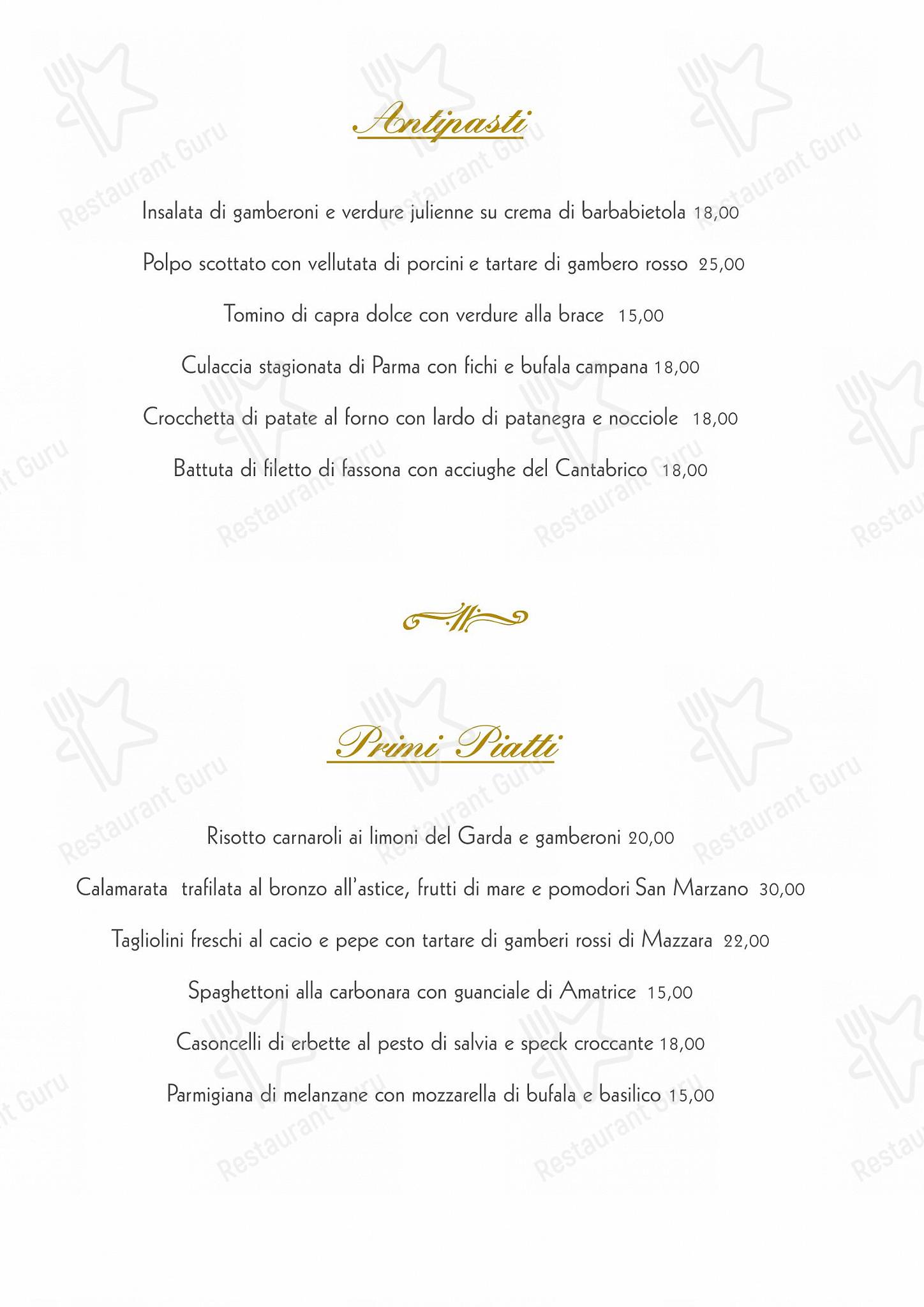 Antipasti

Insalata di gamberoni e verdure julienne su crema di barbabietola 18,00

Polpo scottato con vellutata di porcini e tartare di gambero rosso 25,00

Tomino di capra dolce con verdure alla brace 15,00

Culaccia stagionata di Parma con fichi e bufala campana 18,00

Crocchetta di patate al forno con lardo di patanegra e nocciole 18,00

Battuta di filetto di fassona con acciughe del Cantabrico 18,00

Primi Piatti

Risotto carnaroli ai limoni del Garda e gamberoni 20,00

Calamarata trafilata al bronzo all'astice, frutti di mare e pomodori San Marzano 30,00

Tagliolini freschi al cacio e pepe con tartare di gamberi rossi di Mazzara 22,00

Spaghettoni alla carbonara con guanciale di Amatrice 15,00

Casoncelli di erbette al pesto di salvia e speck croccante 18,00

Parmigiana di melanzane con mozzarella di bufala e basilico 15,00

Restaurant Guru